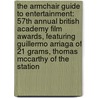 the armchair guide to entertainment: 57th annual british academy film awards, featuring guillermo arriaga of 21 grams, thomas mccarthy of the station